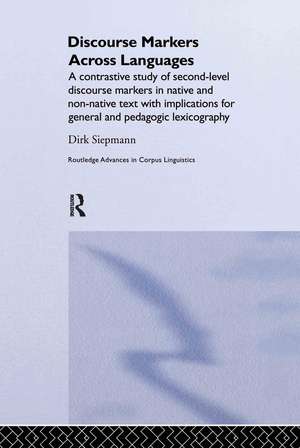 Discourse Markers Across Languages

A contrastive study of second-level discourse markers in native and non-native text with implications for general and pedagogic lexicography

Dirk Siepmann

Routledge Advances in Corpus Linguistics

R
ROUTLEDGE